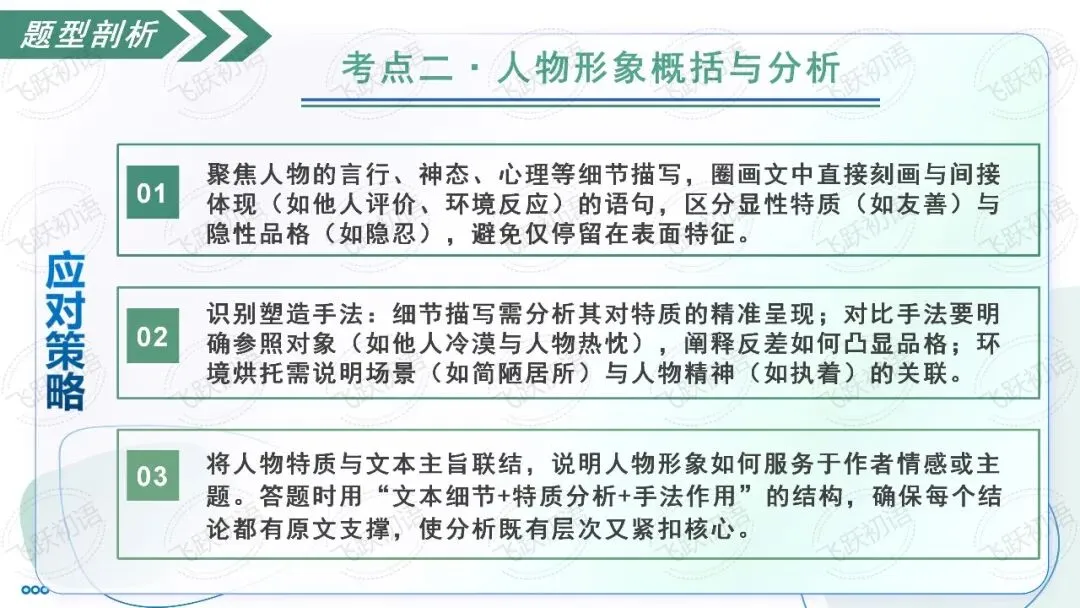 题型剖析

考点二·人物形象概括与分析

应对策略

01

聚焦人物的言行、神态、心理等细节描写，圈画文中直接刻画与间接体现（如他人评价、环境反应）的语句，区分显性特质（如友善）与隐性品格（如隐忍），避免仅停留在表面特征。

02

识别塑造手法：细节描写需分析其对特质的精准呈现；对比手法要明确参照对象（如他人冷漠与人物热忱），阐释反差如何凸显品格；环境烘托需说明场景（如简陋居所）与人物精神（如执着）的关联。

03

将人物特质与文本主旨联结，说明人物形象如何服务于作者情感或主题。答题时用“文本细节+特质分析+手法作用”的结构，确保每个结论都有原文支撑，使分析既有层次又紧扣核心。

飞跃初语